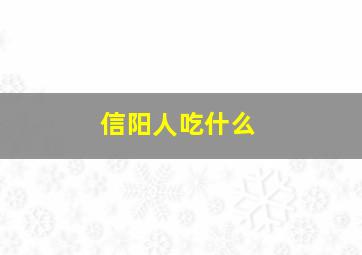 信阳人吃什么